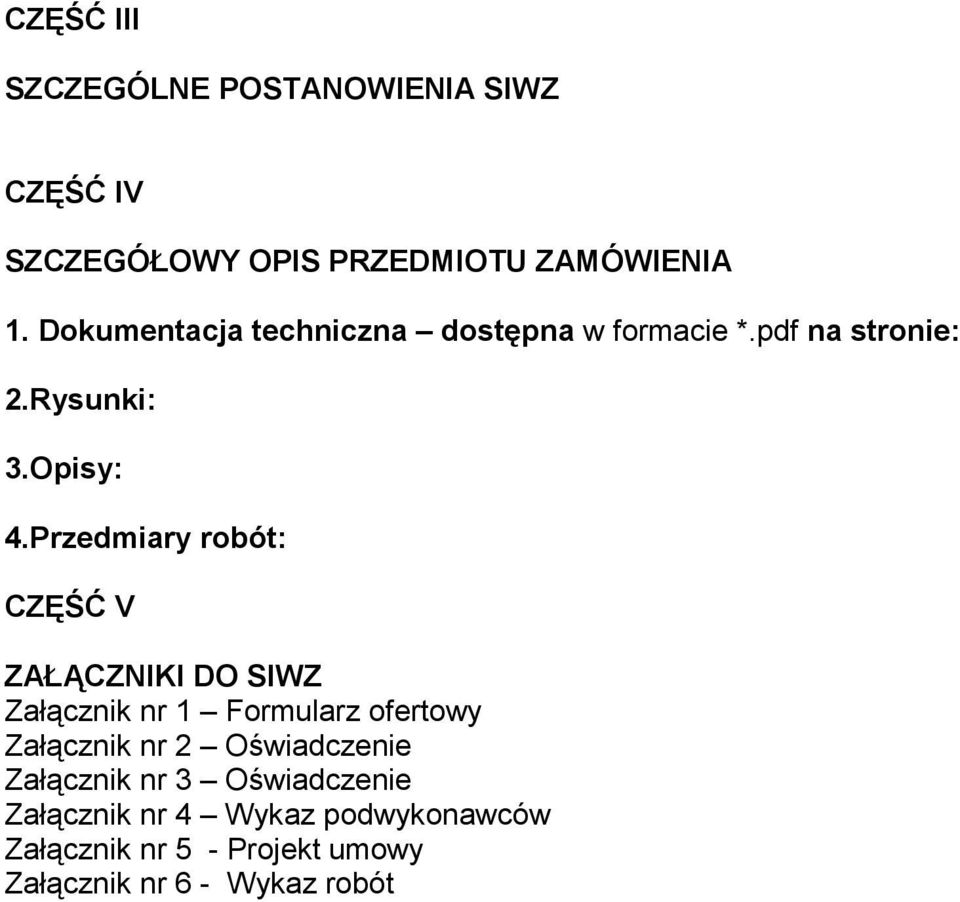 CZĘŚĆ III

SZCZEGÓLNE POSTANOWIENIA SIWZ

CZĘŚĆ IV

SZCZEGÓŁOWY OPIS PRZEDMIOTU ZAMÓWIENIA

1. Dokumentacja techniczna – dostępna w formacie *.pdf na stronie:

2.Rysunki:

3.Opisy:

4.Przedmiary robót:

CZĘŚĆ V

ZAŁĄCZNIKI DO SIWZ
Załącznik nr 1 – Formularz ofertowy
Załącznik nr 2 – Oświadczenie
Załącznik nr 3 – Oświadczenie
Załącznik nr 4 – Wykaz podwykonawców
Załącznik nr 5 - Projekt umowy
Załącznik nr 6 - Wykaz robót